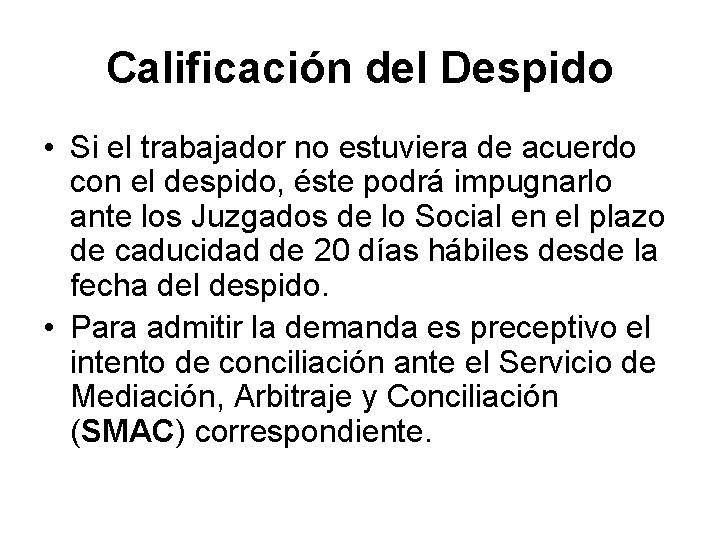 Calificación del Despido

• Si el trabajador no estuviera de acuerdo con el despido, éste podrá impugnarlo ante los Juzgados de lo Social en el plazo de caducidad de 20 días hábiles desde la fecha del despido.

• Para admitir la demanda es preceptivo el intento de conciliación ante el Servicio de Mediación, Arbitraje y Conciliación (SMAC) correspondiente.